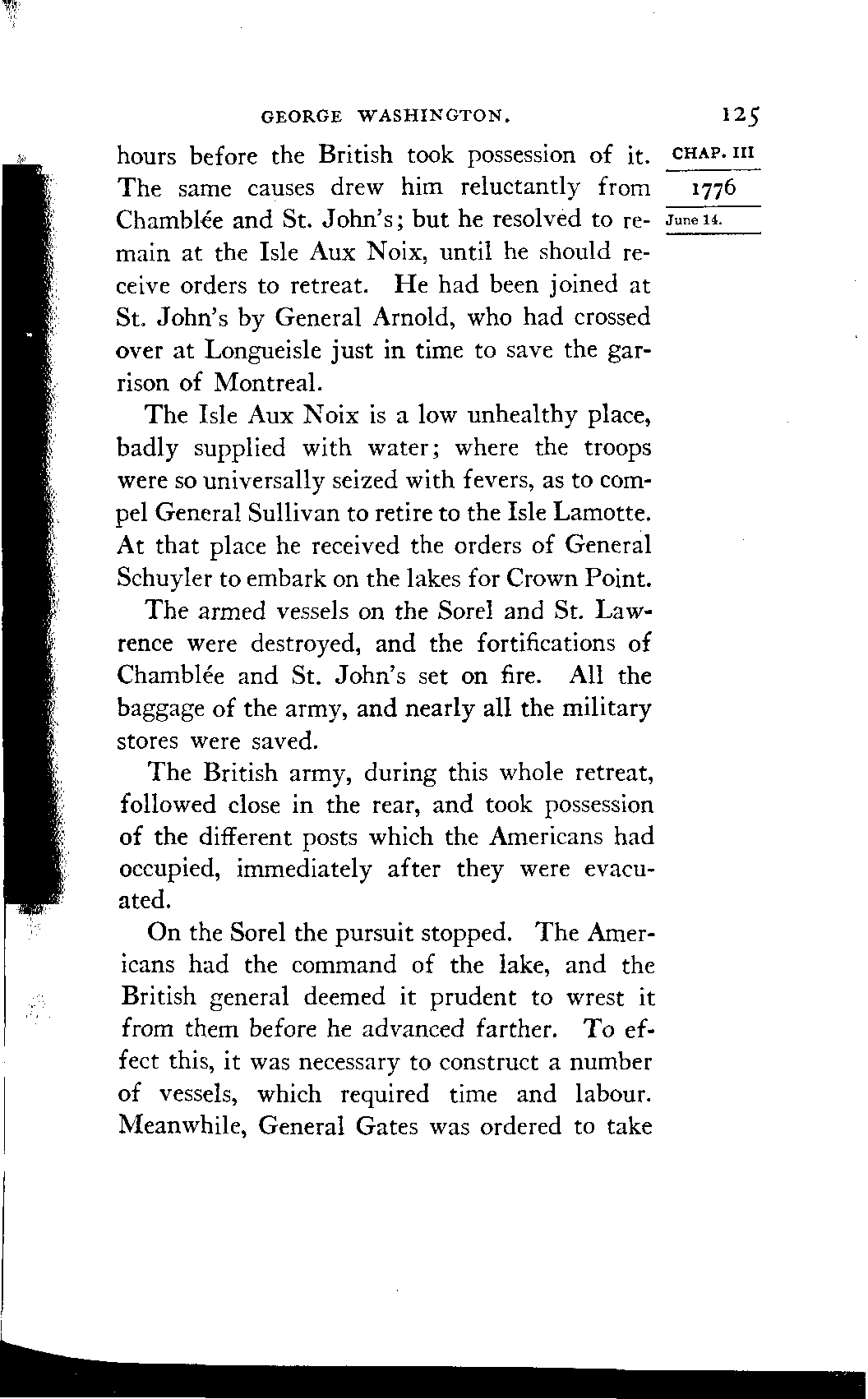 GEORGE WASHINGTON. 125

CHAP. III

1776

June 14.

hours before the British took possession of it. The same causes drew him reluctantly from Chamblée and St. John's; but he resolved to remain at the Isle Aux Noix, until he should receive orders to retreat. He had been joined at St. John's by General Arnold, who had crossed over at Longueisle just in time to save the garrison of Montreal.

The Isle Aux Noix is a low unhealthy place, badly supplied with water; where the troops were so universally seized with fevers, as to compel General Sullivan to retire to the Isle Lamotte. At that place he received the orders of General Schuyler to embark on the lakes for Crown Point.

The armed vessels on the Sorel and St. Lawrence were destroyed, and the fortifications of Chamblée and St. John's set on fire. All the baggage of the army, and nearly all the military stores were saved.

The British army, during this whole retreat, followed close in the rear, and took possession of the different posts which the Americans had occupied, immediately after they were evacuated.

On the Sorel the pursuit stopped. The Americans had the command of the lake, and the British general deemed it prudent to wrest it from them before he advanced farther. To effect this, it was necessary to construct a number of vessels, which required time and labour. Meanwhile, General Gates was ordered to take